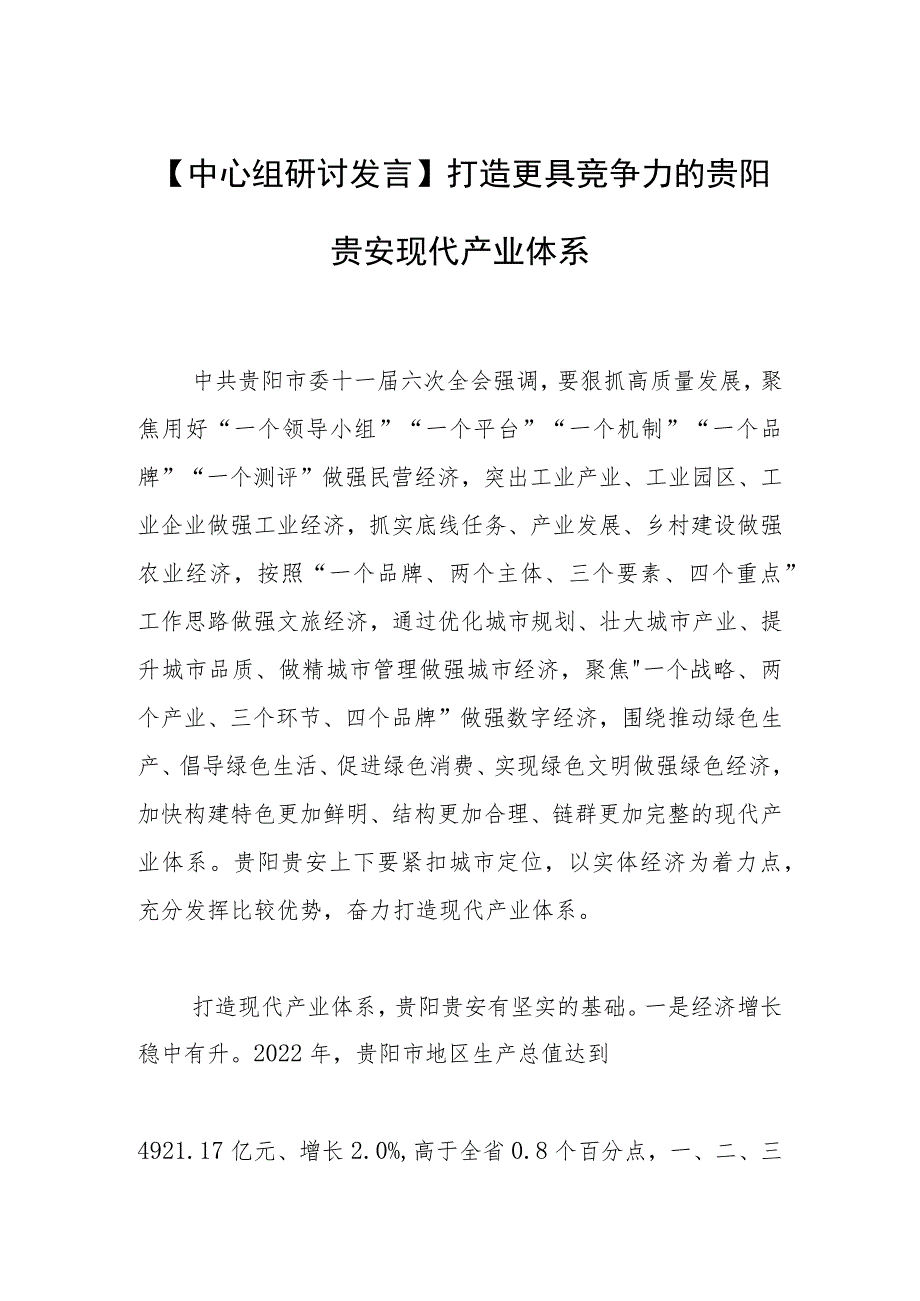 【中心组研讨发言】打造更具竞争力的贵阳贵安现代产业体系

中共贵阳市委十一届六次全会强调，要狠抓高质量发展，聚焦用好“一个领导小组”“一个平台”“一个机制”“一个品牌”“一个测评”做强民营经济，突出工业产业、工业园区、工业企业做强工业经济，抓实底线任务、产业发展、乡村建设做强农业经济，按照“一个品牌、两个主体、三个要素、四个重点”工作思路做强文旅经济，通过优化城市规划、壮大城市产业、提升城市品质、做精城市管理做强城市经济，聚焦"一个战略、两个产业、三个环节、四个品牌”做强数字经济，围绕推动绿色生产、倡导绿色生活、促进绿色消费、实现绿色文明做强绿色经济，加快构建特色更加鲜明、结构更加合理、链群更加完整的现代产业体系。贵阳贵安上下要紧扣城市定位，以实体经济为着力点，充分发挥比较优势，奋力打造现代产业体系。

打造现代产业体系，贵阳贵安有坚实的基础。一是经济增长稳中有升。2022年，贵阳市地区生产总值达到

4921.17亿元、增长2.0%,高于全省0.8个百分点，一、二、三